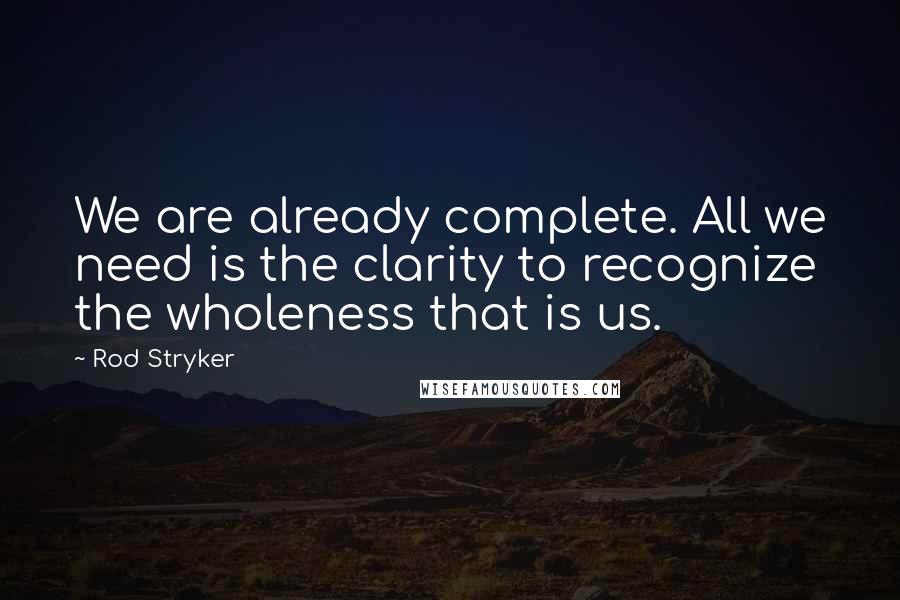 We are already complete. All we need is the clarity to recognize the wholeness that is us.

~ Rod Stryker

WISEFAMOUSQUOTES.COM